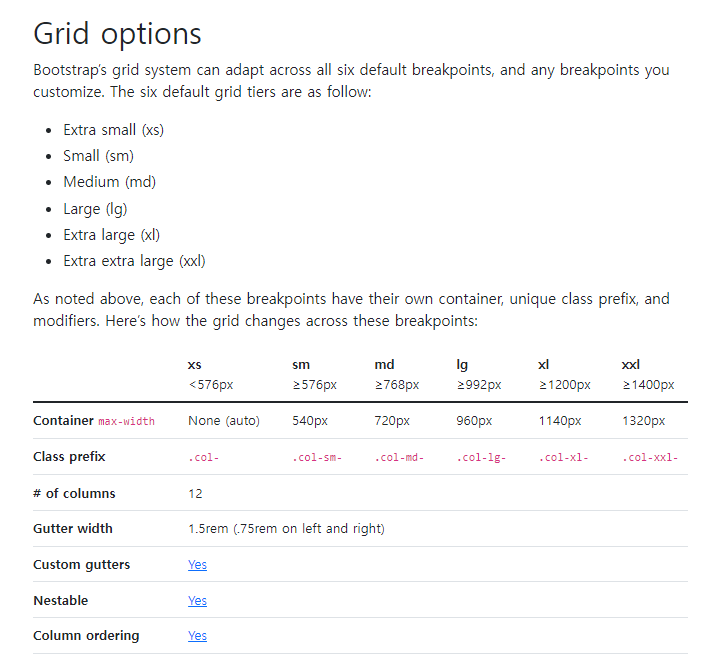 Grid options

Bootstrap's grid system can adapt across all six default breakpoints, and any breakpoints you customize. The six default grid tiers are as follow:

- Extra small (xs)
- Small (sm)
- Medium (md)
- Large (lg)
- Extra large (xl)
- Extra extra large (xxl)

As noted above, each of these breakpoints have their own container, unique class prefix, and modifiers. Here's how the grid changes across these breakpoints:

| | xs <576px | sm ≥576px | md ≥768px | lg ≥992px | xl ≥1200px | xxl ≥1400px |
|---|---|---|---|---|---|---|
| Container max-width | None (auto) | 540px | 720px | 960px | 1140px | 1320px |
| Class prefix | .col- | .col-sm- | .col-md- | .col-lg- | .col-xl- | .col-xxl- |
| # of columns | 12 | | | | | |
| Gutter width | 1.5rem (.75rem on left and right) | | | | | |
| Custom gutters | Yes | | | | | |
| Nestable | Yes | | | | | |
| Column ordering | Yes | | | | | |